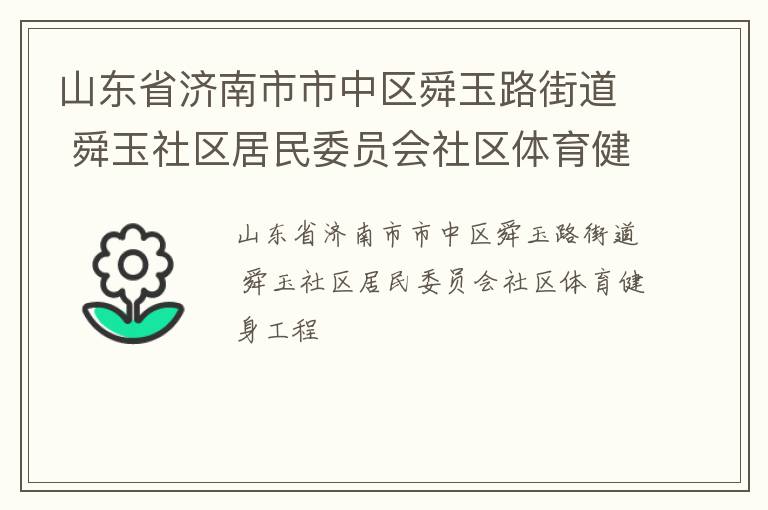 山东省济南市市中区舜玉路街道 舜玉社区居民委员会社区体育健

山东省济南市市中区舜玉路街道 舜玉社区居民委员会社区体育健身工程